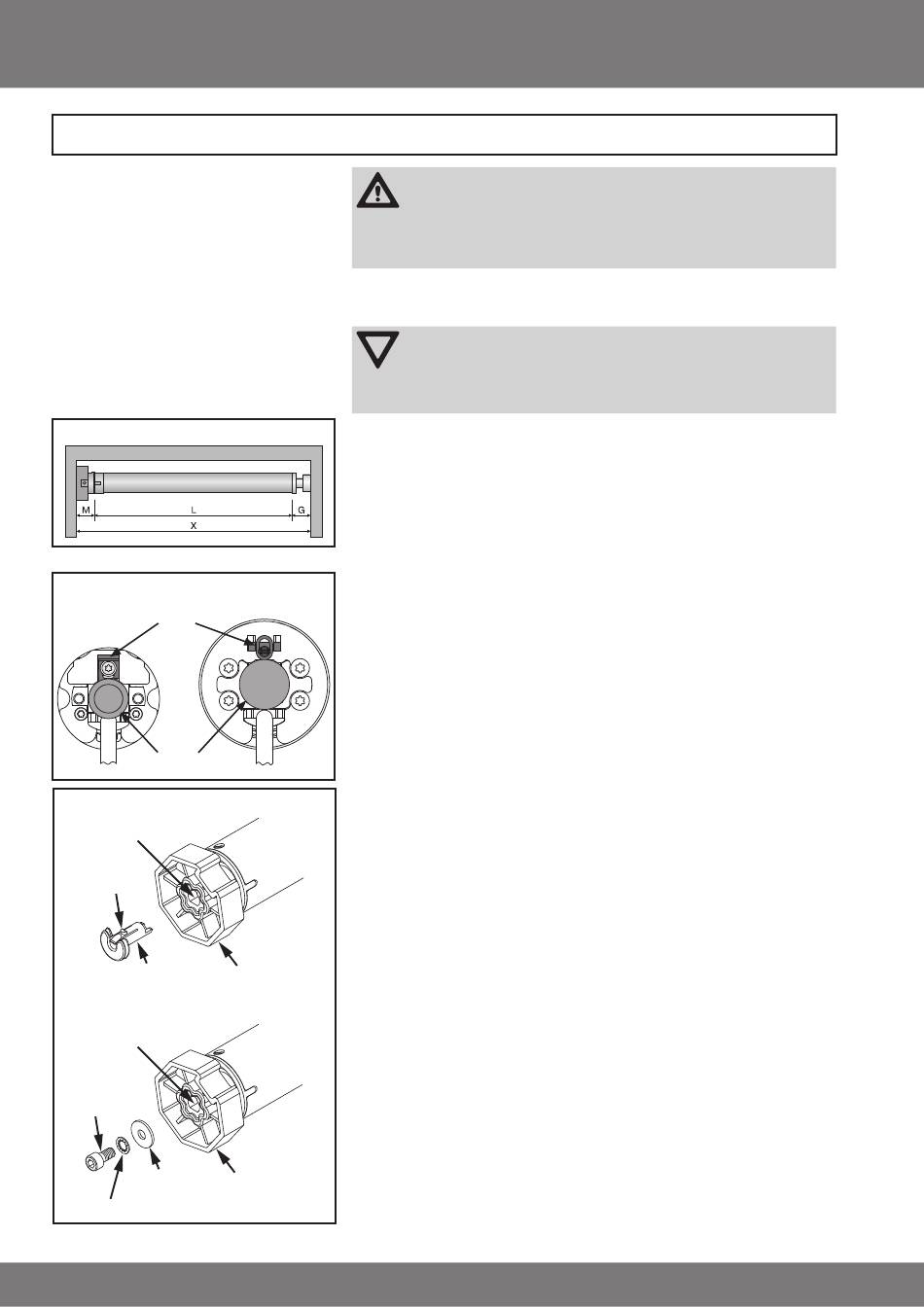 M
L
G
X